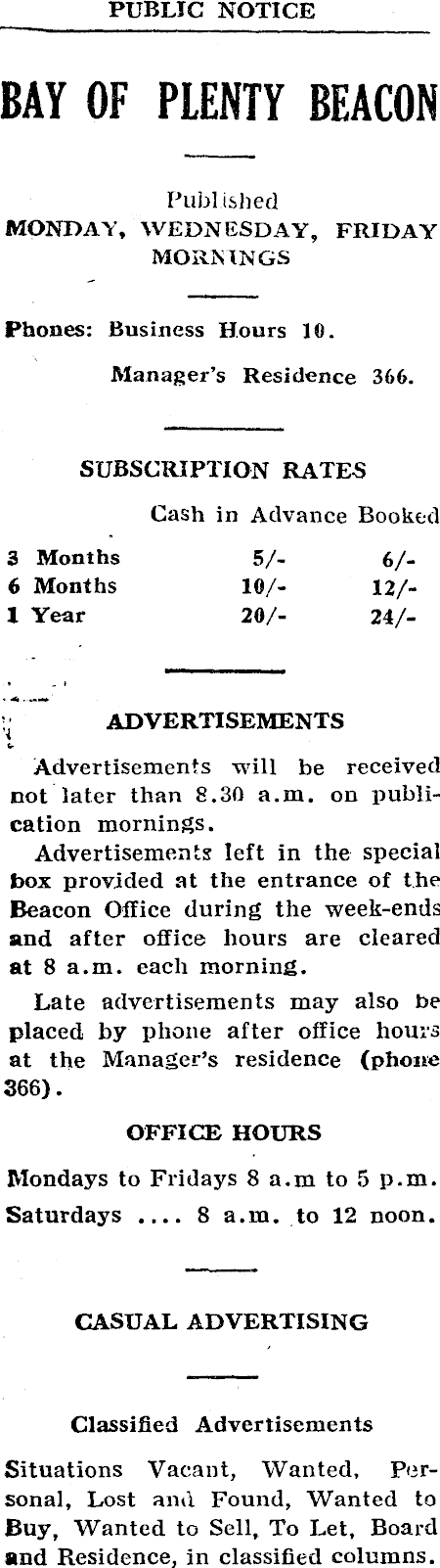 PUBLIC NOTICE

BAY OF PLENTY BEACON

Published
MONDAY, WEDNESDAY, FRIDAY MORNINGS

Phones: Business Hours 10.

Manager's Residence 366.

SUBSCRIPTION RATES

| | Cash in Advance | Booked |
|---|---|---|
| 3 Months | 5/- | 6/- |
| 6 Months | 10/- | 12/- |
| 1 Year | 20/- | 24/- |

ADVERTISEMENTS

Advertisements will be received not later than 8.30 a.m. on publication mornings.

Advertisements left in the special box provided at the entrance of the Beacon Office during the week-ends and after office hours are cleared at 8 a.m. each morning.

Late advertisements may also be placed by phone after office hours at the Manager's residence (phone 366).

OFFICE HOURS

Mondays to Fridays 8 a.m to 5 p.m.
Saturdays .... 8 a.m. to 12 noon.

CASUAL ADVERTISING

Classified Advertisements

Situations Vacant, Wanted, Personal, Lost and Found, Wanted to Buy, Wanted to Sell, To Let, Board and Residence, in classified columns.